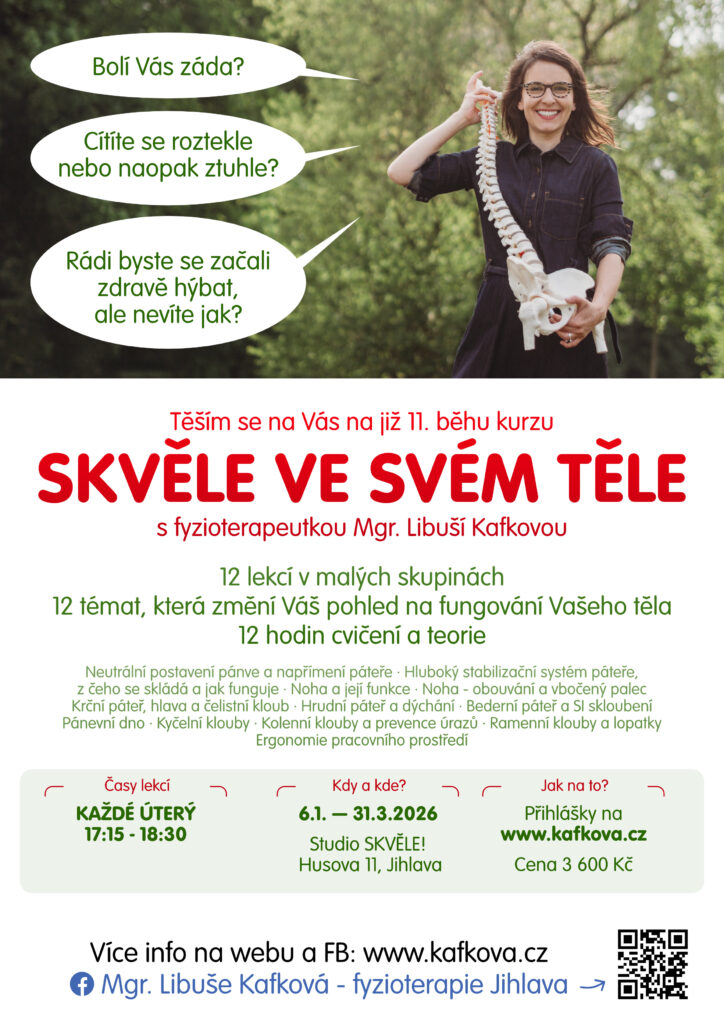 Bolí Vás záda?

Cítíte se roztekle nebo naopak ztuhle?

Rádi byste se začali zdravě hýbat, ale nevíte jak?

Těším se na Vás na již 11. běhu kurzu

SKVĚLE VE SVÉM TĚLE

s fyzioterapeutkou Mgr. Libuší Kafkovou

12 lekcí v malých skupinách
12 témat, která změní Váš pohled na fungování Vašeho těla
12 hodin cvičení a teorie

Neutrální postavení pánve a napřímení páteře · Hluboký stabilizační systém páteře, z čeho se skládá a jak funguje · Noha a její funkce · Noha - obouvání a vbočený palec
Krční páteř, hlava a čelistní kloub · Hrudní páteř a dýchání · Bederní páteř a SI skloubení
Pánevní dno · Kyčelní klouby · Kolenní klouby a prevence úrazů · Ramenní klouby a lopatky
Ergonomie pracovního prostředí

Časy lekcí
KAŽDÉ ÚTERÝ
17:15 - 18:30

Kdy a kde?
6.1. — 31.3.2026
Studio SKVĚLE!
Husova 11, Jihlava

Jak na to?
Přihlášky na
www.kafkova.cz
Cena 3 600 Kč

Více info na webu a FB: www.kafkova.cz
Mgr. Libuše Kafková - fyzioterapie Jihlava